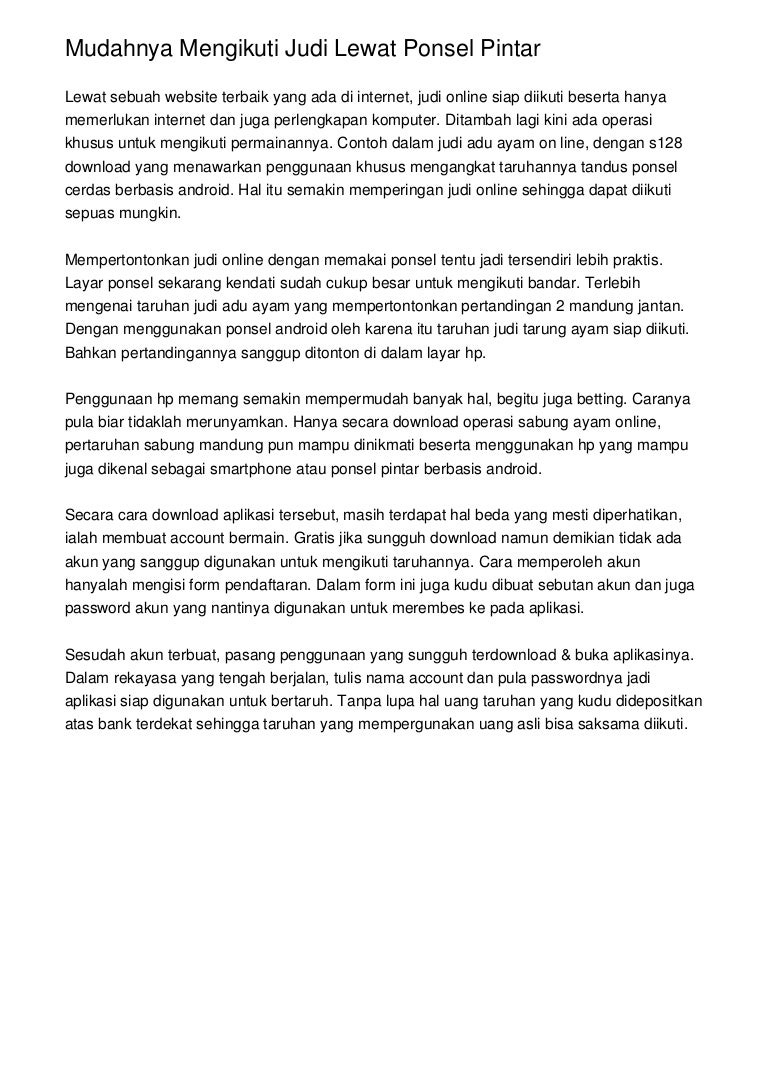 Mudahnya Mengikuti Judi Lewat Ponsel Pintar

Lewat sebuah website terbaik yang ada di internet, judi online siap diikuti beserta hanya memerlukan internet dan juga perlengkapan komputer. Ditambah lagi kini ada operasi khusus untuk mengikuti permainannya. Contoh dalam judi adu ayam on line, dengan s128 download yang menawarkan penggunaan khusus mengangkat taruhannya tandus ponsel cerdas berbasis android. Hal itu semakin memperingan judi online sehingga dapat diikuti sepuas mungkin.

Mempertontonkan judi online dengan memakai ponsel tentu jadi tersendiri lebih praktis. Layar ponsel sekarang kendati sudah cukup besar untuk mengikuti bandar. Terlebih mengenai taruhan judi adu ayam yang mempertontonkan pertandingan 2 mandung jantan. Dengan menggunakan ponsel android oleh karena itu taruhan judi tarung ayam siap diikuti. Bahkan pertandingannya sanggup ditonton di dalam layar hp.

Penggunaan hp memang semakin mempermudah banyak hal, begitu juga betting. Caranya pula biar tidaklah merunyamkan. Hanya secara download operasi sabung ayam online, pertaruhan sabung mandung pun mampu dinikmati beserta menggunakan hp yang mampu juga dikenal sebagai smartphone atau ponsel pintar berbasis android.

Secara cara download aplikasi tersebut, masih terdapat hal beda yang mesti diperhatikan, ialah membuat account bermain. Gratis jika sungguh download namun demikian tidak ada akun yang sanggup digunakan untuk mengikuti taruhannya. Cara memperoleh akun hanyalah mengisi form pendaftaran. Dalam form ini juga kudu dibuat sebutan akun dan juga password akun yang nantinya digunakan untuk merembes ke pada aplikasi.

Sesudah akun terbuat, pasang penggunaan yang sungguh terdownload & buka aplikasinya. Dalam rekayasa yang tengah berjalan, tulis nama account dan pula passwordnya jadi aplikasi siap digunakan untuk bertaruh. Tanpa lupa hal uang taruhan yang kudu didepositkan atas bank terdekat sehingga taruhan yang mempergunakan uang asli bisa saksama diikuti.